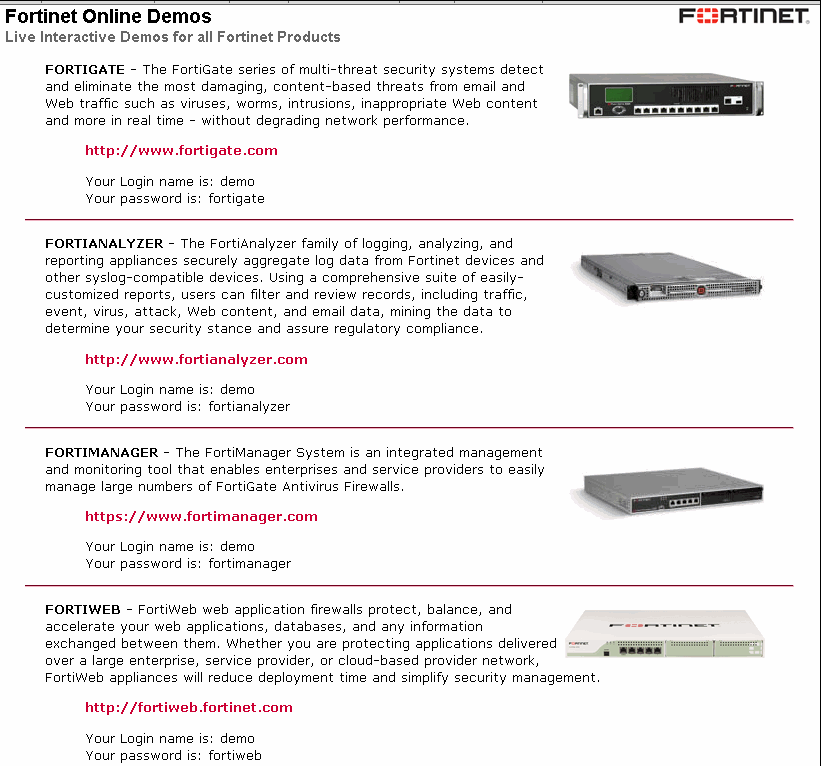 Fortinet Online Demos
Live Interactive Demos for all Fortinet Products

FORTINET

FORTIGATE - The FortiGate series of multi-threat security systems detect and eliminate the most damaging, content-based threats from email and Web traffic such as viruses, worms, intrusions, inappropriate Web content and more in real time - without degrading network performance.

http://www.fortigate.com

Your Login name is: demo
Your password is: fortigate

FORTIANALYZER - The FortiAnalyzer family of logging, analyzing, and reporting appliances securely aggregate log data from Fortinet devices and other syslog-compatible devices. Using a comprehensive suite of easily-customized reports, users can filter and review records, including traffic, event, virus, attack, Web content, and email data, mining the data to determine your security stance and assure regulatory compliance.

http://www.fortianalyzer.com

Your Login name is: demo
Your password is: fortianalyzer

FORTIMANAGER - The FortiManager System is an integrated management and monitoring tool that enables enterprises and service providers to easily manage large numbers of FortiGate Antivirus Firewalls.

https://www.fortimanager.com

Your Login name is: demo
Your password is: fortimanager

FORTIWEB - FortiWeb web application firewalls protect, balance, and accelerate your web applications, databases, and any information exchanged between them. Whether you are protecting applications delivered over a large enterprise, service provider, or cloud-based provider network, FortiWeb appliances will reduce deployment time and simplify security management.

FORTINET

http://fortiweb.fortinet.com

Your Login name is: demo
Your password is: fortiweb